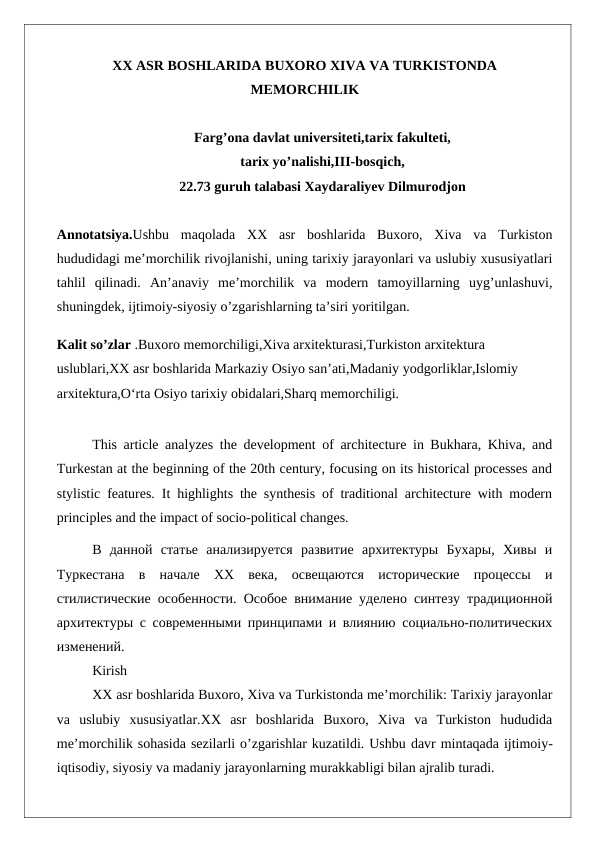 XX ASR BOSHLARIDA BUXORO XIVA VA TURKISTONDA MEMORCHILIK

Farg’ona davlat universiteti,tarix fakulteti,
tarix yo’nalishi,III-bosqich,
22.73 guruh talabasi Xaydaraliyev Dilmurodjon

Annotatsiya.Ushbu maqolada XX asr boshlarida Buxoro, Xiva va Turkiston hududidagi me’morchilik rivojlanishi, uning tarixiy jarayonlari va uslubiy xususiyatlari tahlil qilinadi. An’anaviy me’morchilik va modern tamoyillarning uyg’unlashuvi, shuningdek, ijtimoiy-siyosiy o’zgarishlarning ta’siri yoritilgan.

Kalit so’zlar .Buxoro memorchiligi,Xiva arxitekturasi,Turkiston arxitektura uslublari,XX asr boshlarida Markaziy Osiyo san’ati,Madaniy yodgorliklar,Islomiy arxitektura,O‘rta Osiyo tarixiy obidalari,Sharq memorchiligi.

This article analyzes the development of architecture in Bukhara, Khiva, and Turkestan at the beginning of the 20th century, focusing on its historical processes and stylistic features. It highlights the synthesis of traditional architecture with modern principles and the impact of socio-political changes.

В данной статье анализируется развитие архитектуры Бухары, Хивы и Туркестана в начале XX века, освещаются исторические процессы и стилистические особенности. Особое внимание уделено синтезу традиционной архитектуры с современными принципами и влиянию социально-политических изменений.

Kirish

XX asr boshlarida Buxoro, Xiva va Turkistonda me’morchilik: Tarixiy jarayonlar va uslubiy xususiyatlar.XX asr boshlarida Buxoro, Xiva va Turkiston hududida me’morchilik sohasida sezilarli o’zgarishlar kuzatildi. Ushbu davr mintaqada ijtimoiy-iqtisodiy, siyosiy va madaniy jarayonlarning murakkabligi bilan ajralib turadi.